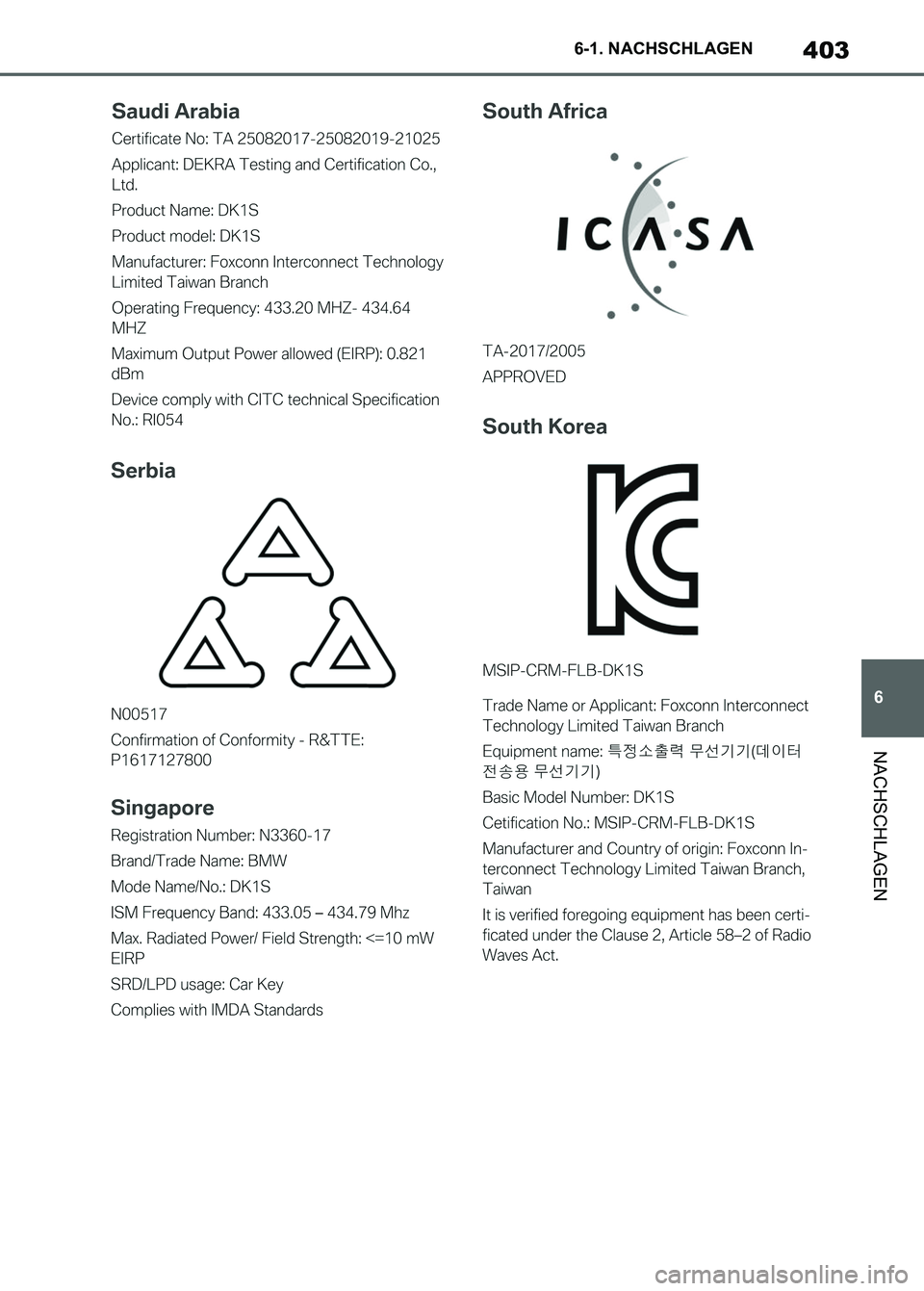 6-1. NACHSCHLAGEN
403

Saudi Arabia

Certificate No: TA 25082017-25082019-21025

Applicant: DEKRA Testing and Certification Co., Ltd.

Product Name: DK1S

Product model: DK1S

Manufacturer: Foxconn Interconnect Technology Limited Taiwan Branch

Operating Frequency: 433.20 MHZ- 434.64 MHZ

Maximum Output Power allowed (EIRP): 0.821 dBm

Device comply with CITC technical Specification No.: RI054

Serbia

N00517

Confirmation of Conformity - R&TTE: P1617127800

Singapore

Registration Number: N3360-17

Brand/Trade Name: BMW

Mode Name/No.: DK1S

ISM Frequency Band: 433.05 – 434.79 Mhz

Max. Radiated Power/ Field Strength: <=10 mW EIRP

SRD/LPD usage: Car Key

Complies with IMDA Standards

South Africa

ICASA

TA-2017/2005

APPROVED

South Korea

MSIP-CRM-FLB-DK1S

Trade Name or Applicant: Foxconn Interconnect Technology Limited Taiwan Branch

Equipment name: 특정소출력 무선기기(데이터 전송용 무선기기)

Basic Model Number: DK1S

Cetification No.: MSIP-CRM-FLB-DK1S

Manufacturer and Country of origin: Foxconn Interconnect Technology Limited Taiwan Branch, Taiwan

It is verified foregoing equipment has been certificated under the Clause 2, Article 58–2 of Radio Waves Act.

6

NACHSCHLAGEN

carmanualsonline.info